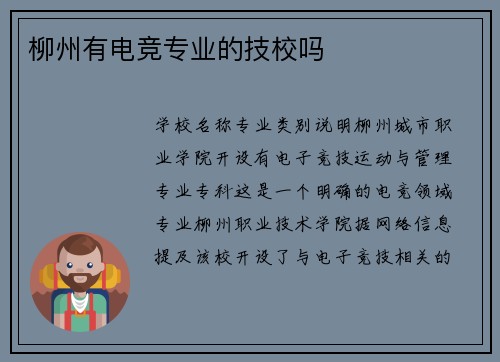 柳州有电竞专业的技校吗

学校名称专业类别说明柳州城市职业学院开设有电子竞技运动与管理专业专科这是一个明确的电竞领域专业柳州职业技术学院据网络信息提及该校开设了与电子竞技相关的